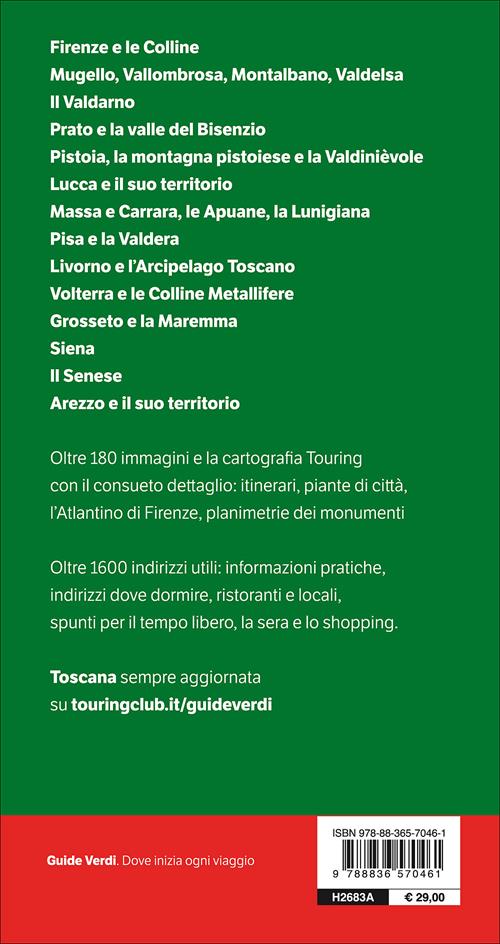 Firenze e le Colline
Mugello, Vallombrosa, Montalbano, Valdelsa
Il Valdarno
Prato e la valle del Bisenzio
Pistoia, la montagna pistoiese e la Valdinièvole
Lucca e il suo territorio
Massa e Carrara, le Apuane, la Lunigiana
Pisa e la Valdera
Livorno e l'Arcipelago Toscano
Volterra e le Colline Metallifere
Grosseto e la Maremma
Siena
Il Senese
Arezzo e il suo territorio

Oltre 180 immagini e la cartografia Touring con il consueto dettaglio: itinerari, piante di città, l'Atlantino di Firenze, planimetrie dei monumenti

Oltre 1600 indirizzi utili: informazioni pratiche, indirizzi dove dormire, ristoranti e locali, spunti per il tempo libero, la sera e lo shopping.

Toscana sempre aggiornata su touringclub.it/guideverdi

Guide Verdi. Dove inizia ogni viaggio

ISBN 978-88-365-7046-1
9 788836 570461
H2683A
€ 29,00